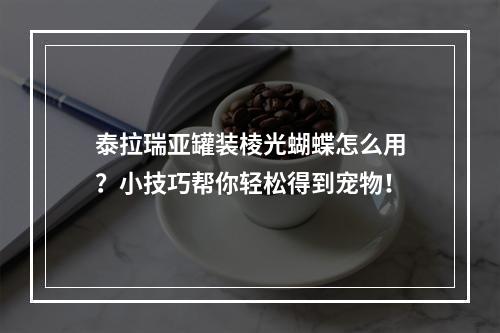 泰拉瑞亚罐装棱光蝴蝶怎么用？小技巧帮你轻松得到宠物！